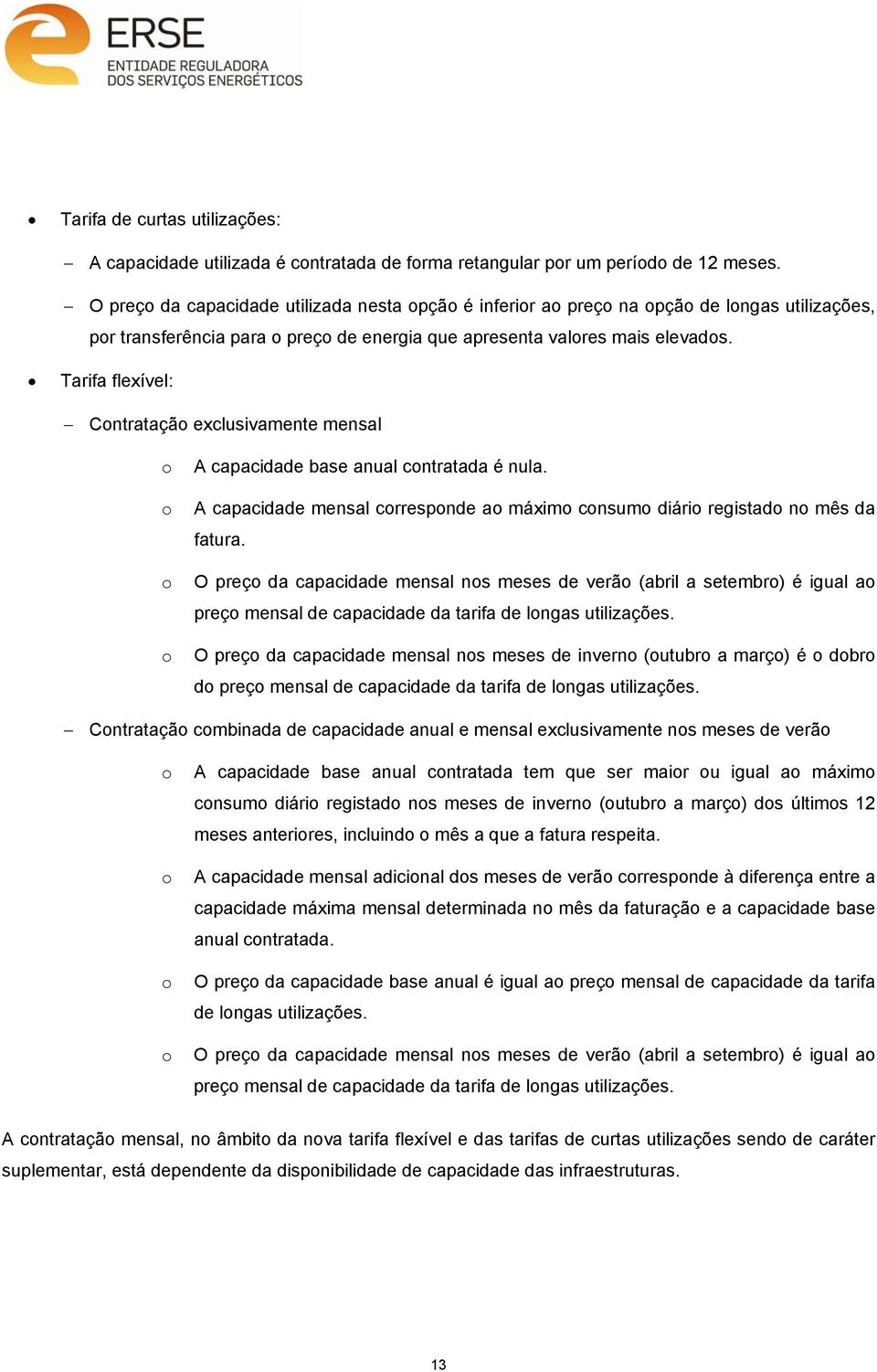 ERSE
ENTIDADE REGULADORA
DOS SERVIÇOS ENERGÉTICOS

• Tarifa de curtas utilizações:

– A capacidade utilizada é contratada de forma retangular por um período de 12 meses.

– O preço da capacidade utilizada nesta opção é inferior ao preço na opção de longas utilizações, por transferência para o preço de energia que apresenta valores mais elevados.

• Tarifa flexível:

– Contratação exclusivamente mensal

o A capacidade base anual contratada é nula.

o A capacidade mensal corresponde ao máximo consumo diário registado no mês da fatura.

o O preço da capacidade mensal nos meses de verão (abril a setembro) é igual ao preço mensal de capacidade da tarifa de longas utilizações.

o O preço da capacidade mensal nos meses de inverno (outubro a março) é o dobro do preço mensal de capacidade da tarifa de longas utilizações.

– Contratação combinada de capacidade anual e mensal exclusivamente nos meses de verão

o A capacidade base anual contratada tem que ser maior ou igual ao máximo consumo diário registado nos meses de inverno (outubro a março) dos últimos 12 meses anteriores, incluindo o mês a que a fatura respeita.

o A capacidade mensal adicional dos meses de verão corresponde à diferença entre a capacidade máxima mensal determinada no mês da faturação e a capacidade base anual contratada.

o O preço da capacidade base anual é igual ao preço mensal de capacidade da tarifa de longas utilizações.

o O preço da capacidade mensal nos meses de verão (abril a setembro) é igual ao preço mensal de capacidade da tarifa de longas utilizações.

A contratação mensal, no âmbito da nova tarifa flexível e das tarifas de curtas utilizações sendo de caráter suplementar, está dependente da disponibilidade de capacidade das infraestruturas.

13